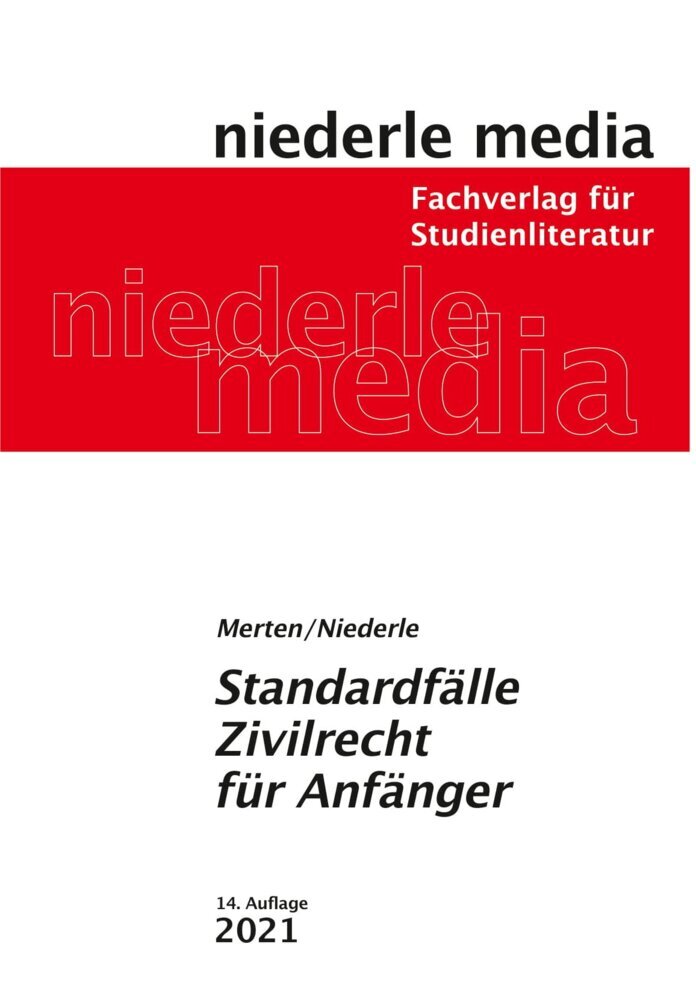 niederle media

Fachverlag für Studienliteratur

niederle media

Merten/Niederle

Standardfälle Zivilrecht für Anfänger

14. Auflage
2021